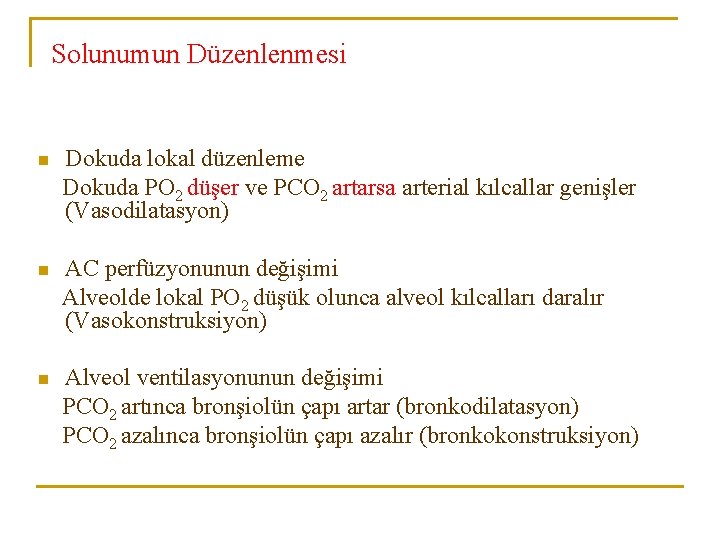 Solunumun Düzenlenmesi

Dokuda lokal düzenleme
Dokuda $PO_2$ düşer ve $PCO_2$ artarsa arterial kılcallar genişler (Vasodilatasyon)

AC perfüzyonunun değişimi
Alveolde lokal $PO_2$ düşük olunca alveol kılcalları daralır (Vasokonstruksiyon)

Alveol ventilasyonunun değişimi
$PCO_2$ artınca bronşiolün çapı artar (bronkodilatasyon)
$PCO_2$ azalınca bronşiolün çapı azalır (bronkokonstruksiyon)